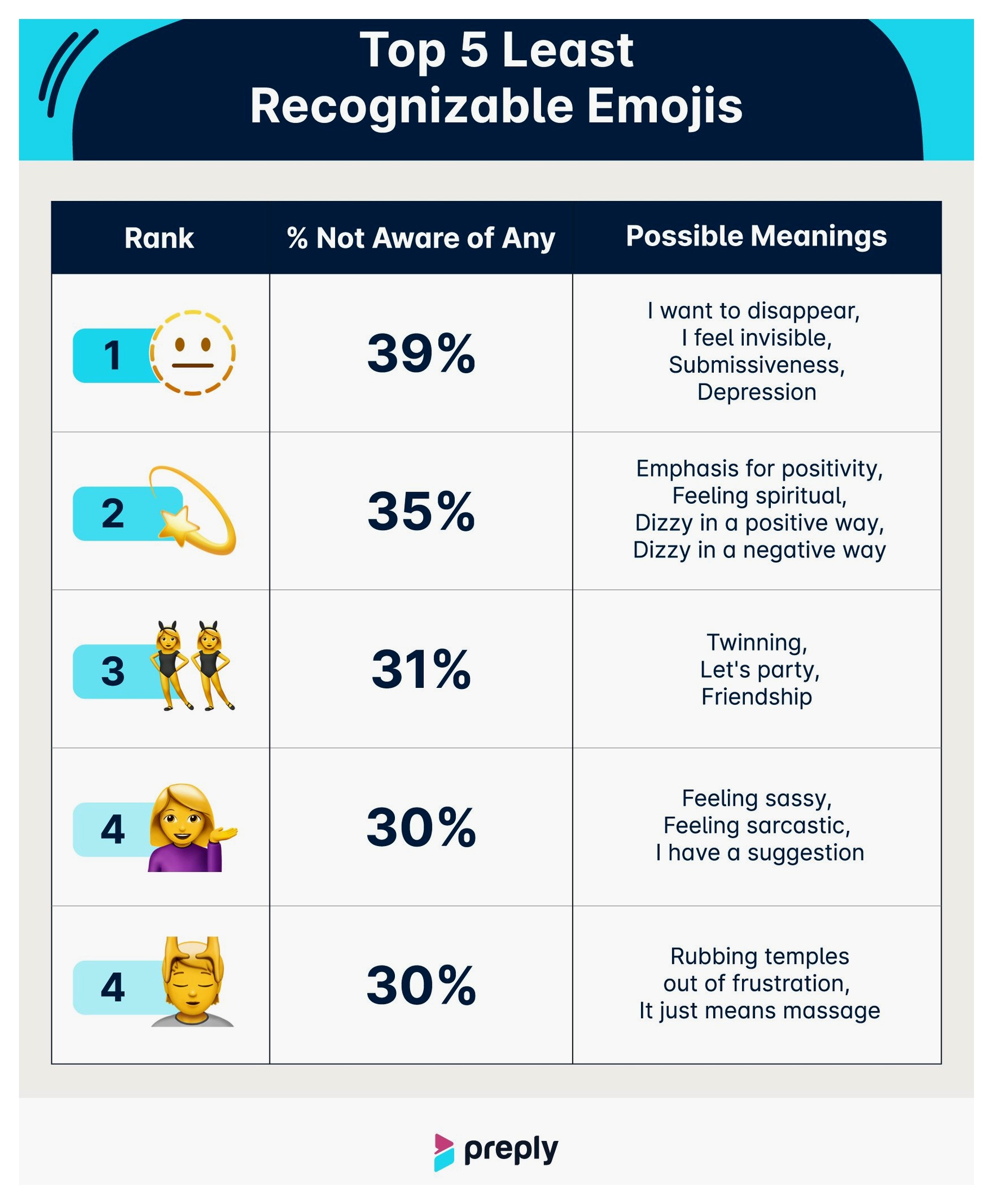 Top 5 Least Recognizable Emojis

| Rank | % Not Aware of Any | Possible Meanings |
|---|---|---|
| 1 | 39% | I want to disappear, I feel invisible, Submissiveness, Depression |
| 2 | 35% | Emphasis for positivity, Feeling spiritual, Dizzy in a positive way, Dizzy in a negative way |
| 3 | 31% | Twinning, Let's party, Friendship |
| 4 | 30% | Feeling sassy, Feeling sarcastic, I have a suggestion |
| 4 | 30% | Rubbing temples out of frustration, It just means massage |

preply